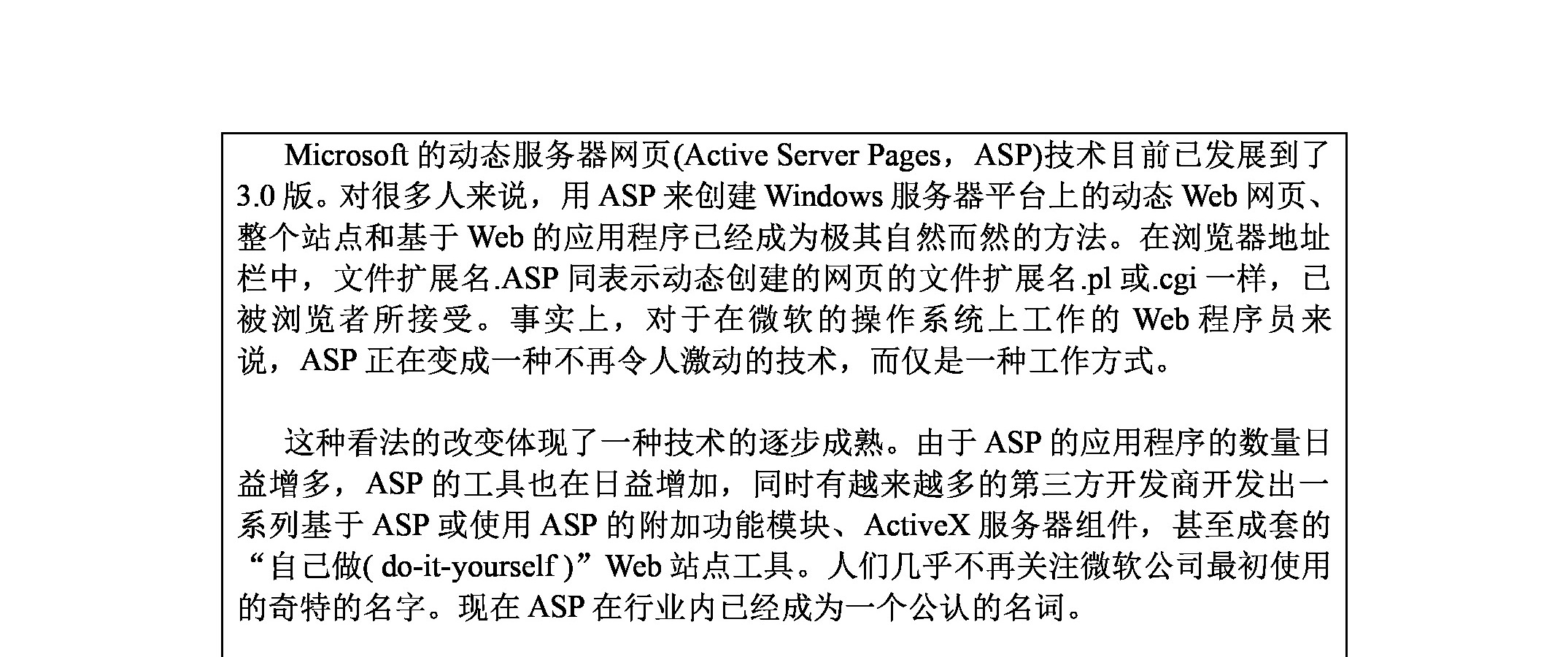 Microsoft 的动态服务器网页(Active Server Pages，ASP)技术目前已发展到了 3.0 版。对很多人来说，用 ASP 来创建 Windows 服务器平台上的动态 Web 网页、整个站点和基于 Web 的应用程序已经成为极其自然而然的方法。在浏览器地址栏中，文件扩展名.ASP 同表示动态创建的网页的文件扩展名.pl 或.cgi 一样，已被浏览者所接受。事实上，对于在微软的操作系统上工作的 Web 程序员来说，ASP 正在变成一种不再令人激动的技术，而仅是一种工作方式。

这种看法的改变体现了一种技术的逐步成熟。由于 ASP 的应用程序的数量日益增多，ASP 的工具也在日益增加，同时有越来越多的第三方开发商开发出一系列基于 ASP 或使用 ASP 的附加功能模块、ActiveX 服务器组件，甚至成套的“自己做( do-it-yourself )”Web 站点工具。人们几乎不再关注微软公司最初使用的奇特的名字。现在 ASP 在行业内已经成为一个公认的名词。